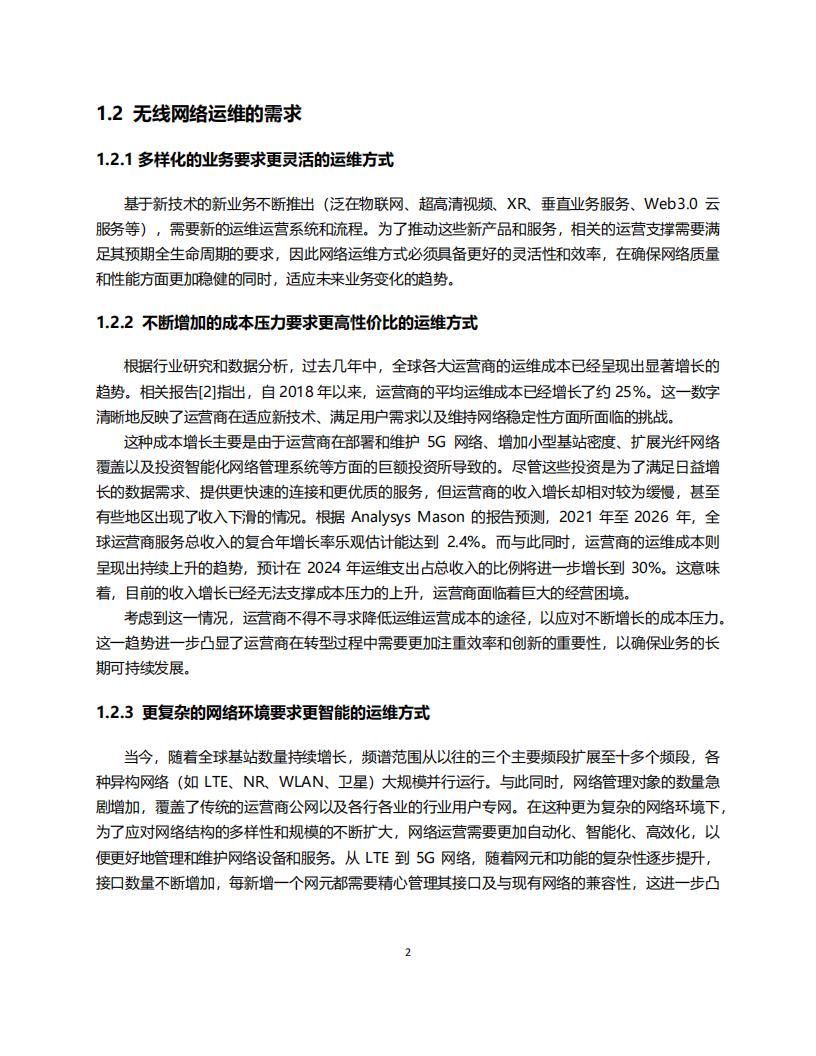 1.2 无线网络运维的需求

1.2.1 多样化的业务要求更灵活的运维方式

基于新技术的新业务不断推出（泛在物联网、超高清视频、XR、垂直业务服务、Web3.0 云服务等），需要新的运维运营系统和流程。为了推动这些新产品和服务，相关的运营支撑需要满足其预期全生命周期的要求，因此网络运维方式必须具备更好的灵活性和效率，在确保网络质量和性能方面更加稳健的同时，适应未来业务变化的趋势。

1.2.2 不断增加的成本压力要求更高性价比的运维方式

根据行业研究和数据分析，过去几年中，全球各大运营商的运维成本已经呈现出显著增长的趋势。相关报告[2]指出，自 2018 年以来，运营商的平均运维成本已经增长了约 25%。这一数字清晰地反映了运营商在适应新技术、满足用户需求以及维持网络稳定性方面所面临的挑战。

这种成本增长主要是由于运营商在部署和维护 5G 网络、增加小型基站密度、扩展光纤网络覆盖以及投资智能化网络管理系统等方面的巨额投资所导致的。尽管这些投资是为了满足日益增长的数据需求、提供更快速的连接和更优质的服务，但运营商的收入增长却相对较为缓慢，甚至有些地区出现了收入下滑的情况。根据 Analysys Mason 的报告预测，2021 年至 2026 年，全球运营商服务总收入的复合年增长率乐观估计能达到 2.4%。而与此同时，运营商的运维成本则呈现出持续上升的趋势，预计在 2024 年运维支出占总收入的比例将进一步增长到 30%。这意味着，目前的收入增长已经无法支撑成本压力的上升，运营商面临着巨大的经营困境。

考虑到这一情况，运营商不得不寻求降低运维运营成本的途径，以应对不断增长的成本压力。这一趋势进一步凸显了运营商在转型过程中需要更加注重效率和创新的重要性，以确保业务的长期可持续发展。

1.2.3 更复杂的网络环境要求更智能的运维方式

当今，随着全球基站数量持续增长，频谱范围从以往的三个主要频段扩展至十多个频段，各种异构网络（如 LTE、NR、WLAN、卫星）大规模并行运行。与此同时，网络管理对象的数量急剧增加，覆盖了传统的运营商公网以及各行各业的行业用户专网。在这种更为复杂的网络环境下，为了应对网络结构的多样性和规模的不断扩大，网络运营需要更加自动化、智能化、高效化，以便更好地管理和维护网络设备和服务。从 LTE 到 5G 网络，随着网元和功能的复杂性逐步提升，接口数量不断增加，每新增一个网元都需要精心管理其接口及与现有网络的兼容性，这进一步凸

2